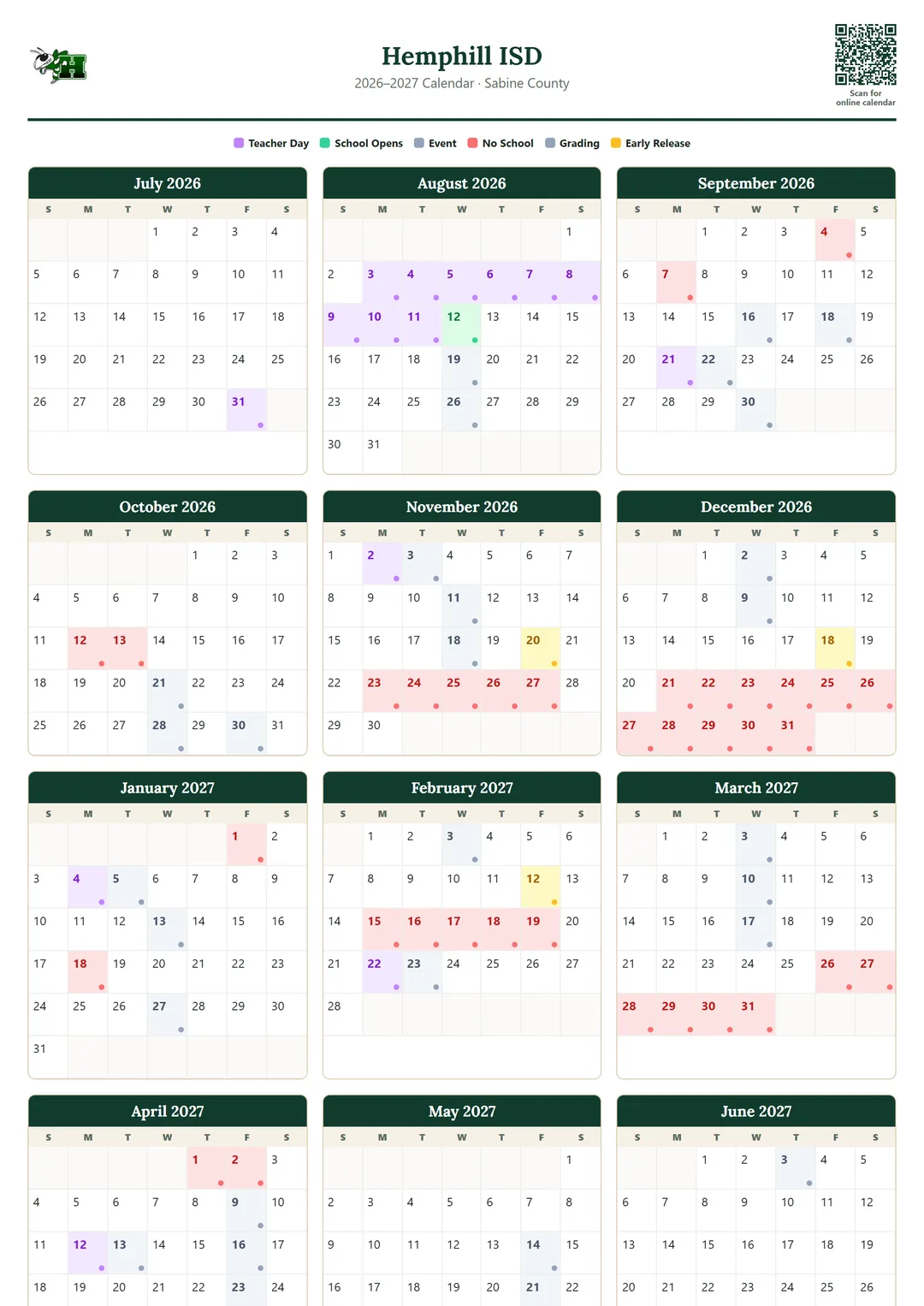 Hemphill ISD
2026–2027 Calendar · Sabine County

Scan for online calendar

Teacher Day School Opens Event No School Grading Early Release

July 2026

| S | M | T | W | T | F | S |
|---|---|---|---|---|---|---|
| | | | 1 | 2 | 3 | 4 |
| 5 | 6 | 7 | 8 | 9 | 10 | 11 |
| 12 | 13 | 14 | 15 | 16 | 17 | 18 |
| 19 | 20 | 21 | 22 | 23 | 24 | 25 |
| 26 | 27 | 28 | 29 | 30 | 31 | |

August 2026

| S | M | T | W | T | F | S |
|---|---|---|---|---|---|---|
| | | | | | | 1 |
| 2 | 3 | 4 | 5 | 6 | 7 | 8 |
| 9 | 10 | 11 | 12 | 13 | 14 | 15 |
| 16 | 17 | 18 | 19 | 20 | 21 | 22 |
| 23 | 24 | 25 | 26 | 27 | 28 | 29 |
| 30 | 31 | | | | | |

September 2026

| S | M | T | W | T | F | S |
|---|---|---|---|---|---|---|
| | | 1 | 2 | 3 | 4 | 5 |
| 6 | 7 | 8 | 9 | 10 | 11 | 12 |
| 13 | 14 | 15 | 16 | 17 | 18 | 19 |
| 20 | 21 | 22 | 23 | 24 | 25 | 26 |
| 27 | 28 | 29 | 30 | | | |

October 2026

| S | M | T | W | T | F | S |
|---|---|---|---|---|---|---|
| | | | | 1 | 2 | 3 |
| 4 | 5 | 6 | 7 | 8 | 9 | 10 |
| 11 | 12 | 13 | 14 | 15 | 16 | 17 |
| 18 | 19 | 20 | 21 | 22 | 23 | 24 |
| 25 | 26 | 27 | 28 | 29 | 30 | 31 |

November 2026

| S | M | T | W | T | F | S |
|---|---|---|---|---|---|---|
| 1 | 2 | 3 | 4 | 5 | 6 | 7 |
| 8 | 9 | 10 | 11 | 12 | 13 | 14 |
| 15 | 16 | 17 | 18 | 19 | 20 | 21 |
| 22 | 23 | 24 | 25 | 26 | 27 | 28 |
| 29 | 30 | | | | | |

December 2026

| S | M | T | W | T | F | S |
|---|---|---|---|---|---|---|
| | | 1 | 2 | 3 | 4 | 5 |
| 6 | 7 | 8 | 9 | 10 | 11 | 12 |
| 13 | 14 | 15 | 16 | 17 | 18 | 19 |
| 20 | 21 | 22 | 23 | 24 | 25 | 26 |
| 27 | 28 | 29 | 30 | 31 | | |

January 2027

| S | M | T | W | T | F | S |
|---|---|---|---|---|---|---|
| | | | | | 1 | 2 |
| 3 | 4 | 5 | 6 | 7 | 8 | 9 |
| 10 | 11 | 12 | 13 | 14 | 15 | 16 |
| 17 | 18 | 19 | 20 | 21 | 22 | 23 |
| 24 | 25 | 26 | 27 | 28 | 29 | 30 |
| 31 | | | | | | |

February 2027

| S | M | T | W | T | F | S |
|---|---|---|---|---|---|---|
| | 1 | 2 | 3 | 4 | 5 | 6 |
| 7 | 8 | 9 | 10 | 11 | 12 | 13 |
| 14 | 15 | 16 | 17 | 18 | 19 | 20 |
| 21 | 22 | 23 | 24 | 25 | 26 | 27 |
| 28 | | | | | | |

March 2027

| S | M | T | W | T | F | S |
|---|---|---|---|---|---|---|
| | 1 | 2 | 3 | 4 | 5 | 6 |
| 7 | 8 | 9 | 10 | 11 | 12 | 13 |
| 14 | 15 | 16 | 17 | 18 | 19 | 20 |
| 21 | 22 | 23 | 24 | 25 | 26 | 27 |
| 28 | 29 | 30 | 31 | | | |

April 2027

| S | M | T | W | T | F | S |
|---|---|---|---|---|---|---|
| | | | | 1 | 2 | 3 |
| 4 | 5 | 6 | 7 | 8 | 9 | 10 |
| 11 | 12 | 13 | 14 | 15 | 16 | 17 |
| 18 | 19 | 20 | 21 | 22 | 23 | 24 |

May 2027

| S | M | T | W | T | F | S |
|---|---|---|---|---|---|---|
| | | | | | | 1 |
| 2 | 3 | 4 | 5 | 6 | 7 | 8 |
| 9 | 10 | 11 | 12 | 13 | 14 | 15 |
| 16 | 17 | 18 | 19 | 20 | 21 | 22 |

June 2027

| S | M | T | W | T | F | S |
|---|---|---|---|---|---|---|
| | | 1 | 2 | 3 | 4 | 5 |
| 6 | 7 | 8 | 9 | 10 | 11 | 12 |
| 13 | 14 | 15 | 16 | 17 | 18 | 19 |
| 20 | 21 | 22 | 23 | 24 | 25 | 26 |